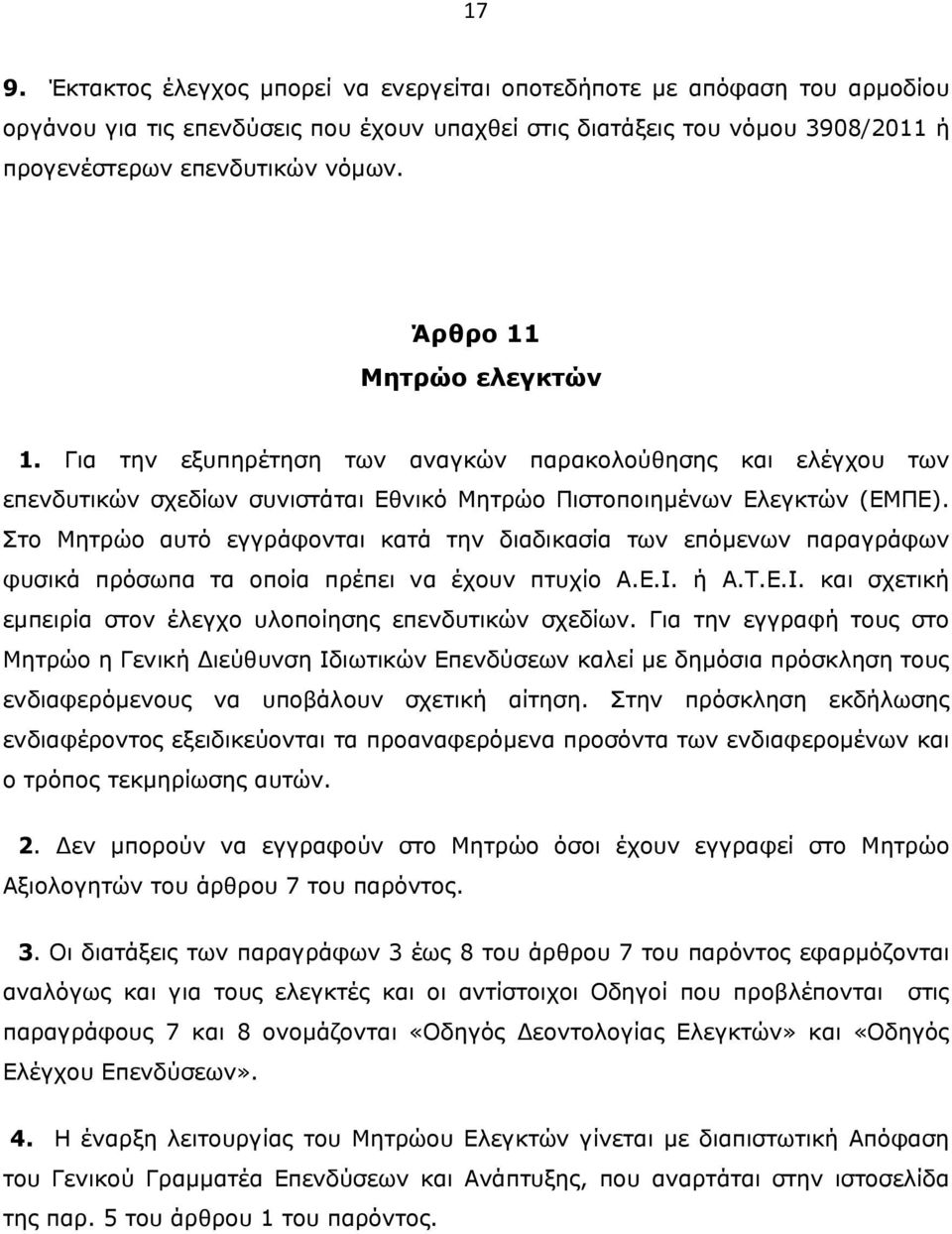 17

9. Έκτακτος έλεγχος μπορεί να ενεργείται οποτεδήποτε με απόφαση του αρμοδίου οργάνου για τις επενδύσεις που έχουν υπαχθεί στις διατάξεις του νόμου 3908/2011 ή προγενέστερων επενδυτικών νόμων.

Άρθρο 11
Μητρώο ελεγκτών

1. Για την εξυπηρέτηση των αναγκών παρακολούθησης και ελέγχου των επενδυτικών σχεδίων συνιστάται Εθνικό Μητρώο Πιστοποιημένων Ελεγκτών (ΕΜΠΕ). Στο Μητρώο αυτό εγγράφονται κατά την διαδικασία των επόμενων παραγράφων φυσικά πρόσωπα τα οποία πρέπει να έχουν πτυχίο Α.Ε.Ι. ή Α.Τ.Ε.Ι. και σχετική εμπειρία στον έλεγχο υλοποίησης επενδυτικών σχεδίων. Για την εγγραφή τους στο Μητρώο η Γενική Διεύθυνση Ιδιωτικών Επενδύσεων καλεί με δημόσια πρόσκληση τους ενδιαφερόμενους να υποβάλουν σχετική αίτηση. Στην πρόσκληση εκδήλωσης ενδιαφέροντος εξειδικεύονται τα προαναφερόμενα προσόντα των ενδιαφερομένων και ο τρόπος τεκμηρίωσης αυτών.

2. Δεν μπορούν να εγγραφούν στο Μητρώο όσοι έχουν εγγραφεί στο Μητρώο Αξιολογητών του άρθρου 7 του παρόντος.

3. Οι διατάξεις των παραγράφων 3 έως 8 του άρθρου 7 του παρόντος εφαρμόζονται αναλόγως και για τους ελεγκτές και οι αντίστοιχοι Οδηγοί που προβλέπονται στις παραγράφους 7 και 8 ονομάζονται «Οδηγός Δεοντολογίας Ελεγκτών» και «Οδηγός Ελέγχου Επενδύσεων».

4. Η έναρξη λειτουργίας του Μητρώου Ελεγκτών γίνεται με διαπιστωτική Απόφαση του Γενικού Γραμματέα Επενδύσεων και Ανάπτυξης, που αναρτάται στην ιστοσελίδα της παρ. 5 του άρθρου 1 του παρόντος.